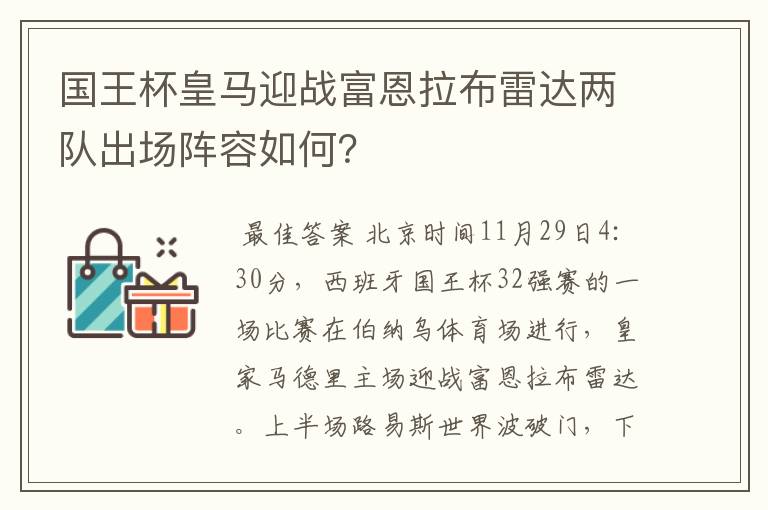 国王杯皇马迎战富恩拉布雷达两队出场阵容如何？

最佳答案 北京时间11月29日4:30分，西班牙国王杯32强赛的一场比赛在伯纳乌体育场进行，皇家马德里主场迎战富恩拉布雷达。上半场路易斯世界波破门，下